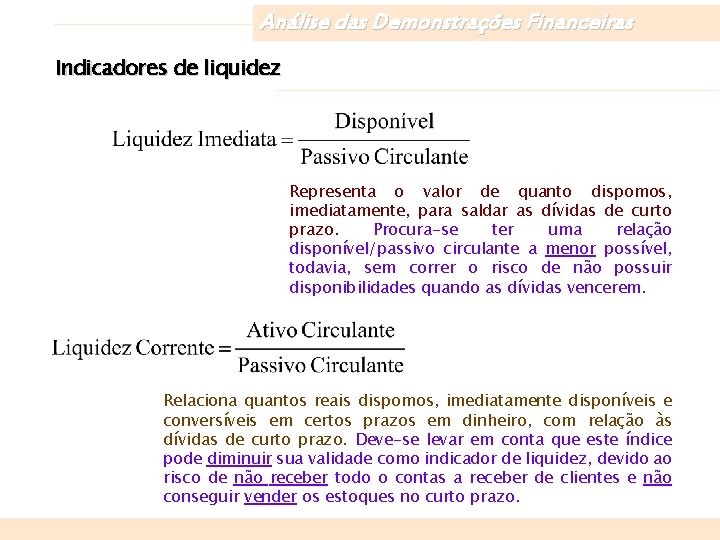 Análise das Demonstrações Financeiras

Indicadores de liquidez

$\text{Liquidez Imediata} = \frac{\text{Disponível}}{\text{Passivo Circulante}}$

Representa o valor de quanto dispomos, imediatamente, para saldar as dívidas de curto prazo. Procura-se ter uma relação disponível/passivo circulante a menor possível, todavia, sem correr o risco de não possuir disponibilidades quando as dívidas vencerem.

$\text{Liquidez Corrente} = \frac{\text{Ativo Circulante}}{\text{Passivo Circulante}}$

Relaciona quantos reais dispomos, imediatamente disponíveis e conversíveis em certos prazos em dinheiro, com relação às dívidas de curto prazo. Deve-se levar em conta que este índice pode diminuir sua validade como indicador de liquidez, devido ao risco de não receber todo o contas a receber de clientes e não conseguir vender os estoques no curto prazo.